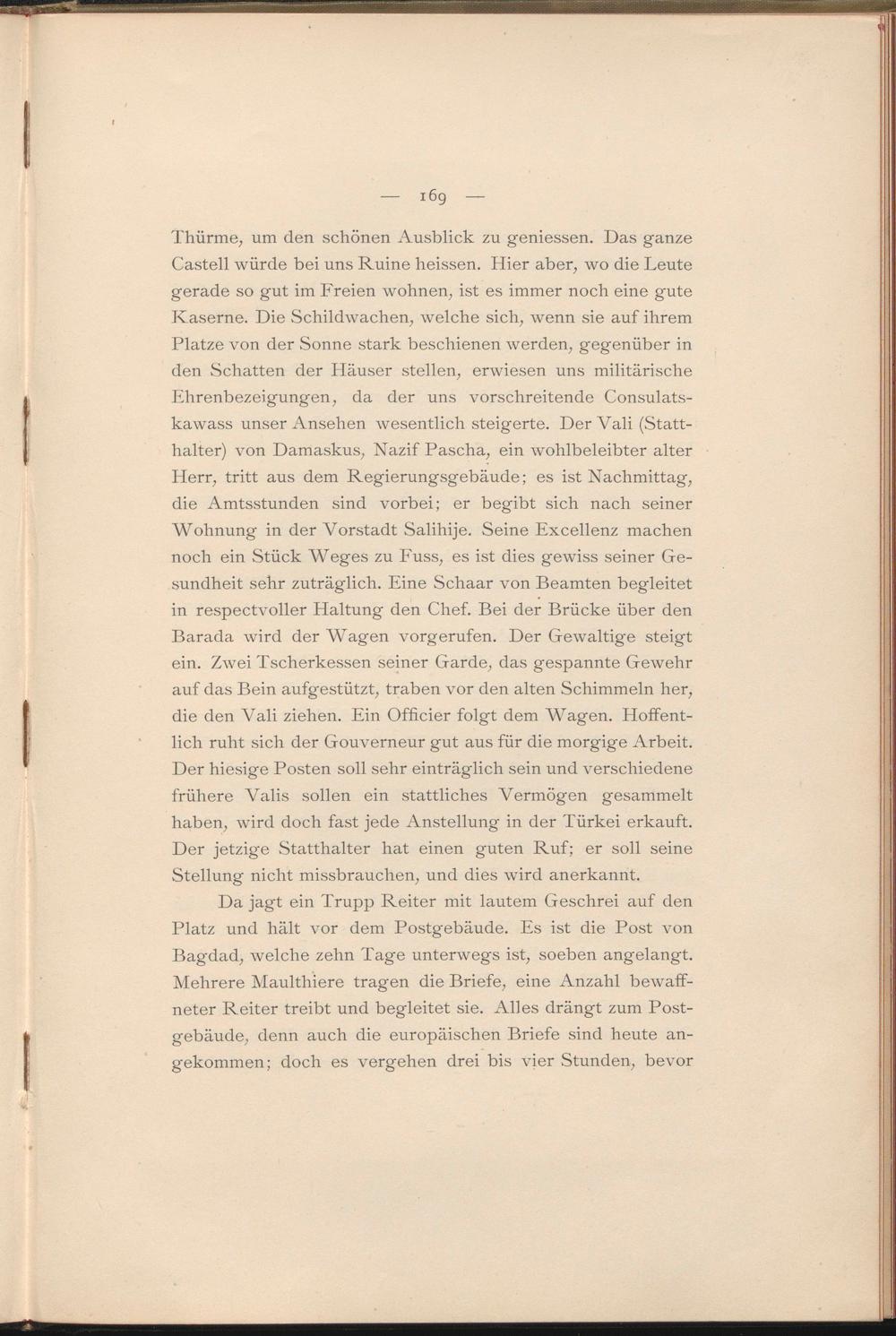 — 169 —

Thürme, um den schönen Ausblick zu geniessen. Das ganze Castell würde bei uns Ruine heissen. Hier aber, wo die Leute gerade so gut im Freien wohnen, ist es immer noch eine gute Kaserne. Die Schildwachen, welche sich, wenn sie auf ihrem Platze von der Sonne stark beschienen werden, gegenüber in den Schatten der Häuser stellen, erwiesen uns militärische Ehrenbezeigungen, da der uns vorschreitende Consulatskawass unser Ansehen wesentlich steigerte. Der Vali (Statthalter) von Damaskus, Nazif Pascha, ein wohlbeleibter alter Herr, tritt aus dem Regierungsgebäude; es ist Nachmittag, die Amtsstunden sind vorbei; er begibt sich nach seiner Wohnung in der Vorstadt Salihije. Seine Excellenz machen noch ein Stück Weges zu Fuss, es ist dies gewiss seiner Gesundheit sehr zuträglich. Eine Schaar von Beamten begleitet in respectvoller Haltung den Chef. Bei der Brücke über den Barada wird der Wagen vorgerufen. Der Gewaltige steigt ein. Zwei Tscherkessen seiner Garde, das gespannte Gewehr auf das Bein aufgestützt, traben vor den alten Schimmeln her, die den Vali ziehen. Ein Officier folgt dem Wagen. Hoffentlich ruht sich der Gouverneur gut aus für die morgige Arbeit. Der hiesige Posten soll sehr einträglich sein und verschiedene frühere Valis sollen ein stattliches Vermögen gesammelt haben, wird doch fast jede Anstellung in der Türkei erkauft. Der jetzige Statthalter hat einen guten Ruf; er soll seine Stellung nicht missbrauchen, und dies wird anerkannt.

Da jagt ein Trupp Reiter mit lautem Geschrei auf den Platz und hält vor dem Postgebäude. Es ist die Post von Bagdad, welche zehn Tage unterwegs ist, soeben angelangt. Mehrere Maulthiere tragen die Briefe, eine Anzahl bewaffneter Reiter treibt und begleitet sie. Alles drängt zum Postgebäude, denn auch die europäischen Briefe sind heute angekommen; doch es vergehen drei bis vier Stunden, bevor